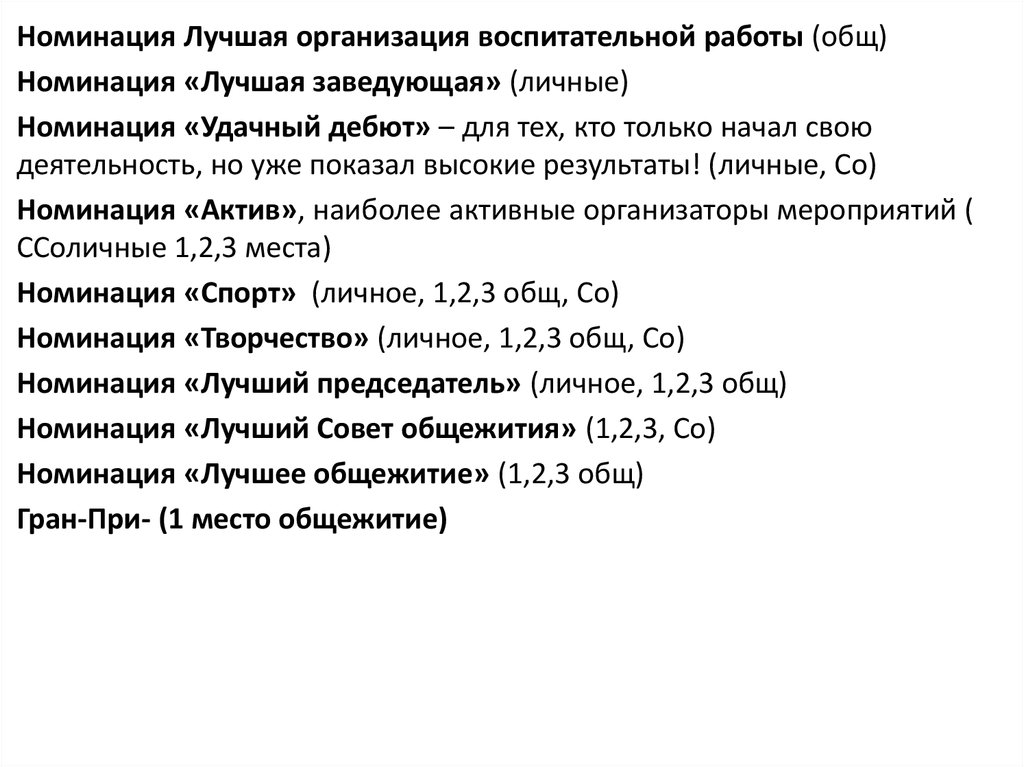 Номинация Лучшая организация воспитательной работы (общ)

Номинация «Лучшая заведующая» (личные)

Номинация «Удачный дебют» – для тех, кто только начал свою деятельность, но уже показал высокие результаты! (личные, Со)

Номинация «Актив», наиболее активные организаторы мероприятий ( ССоличные 1,2,3 места)

Номинация «Спорт» (личное, 1,2,3 общ, Со)

Номинация «Творчество» (личное, 1,2,3 общ, Со)

Номинация «Лучший председатель» (личное, 1,2,3 общ)

Номинация «Лучший Совет общежития» (1,2,3, Со)

Номинация «Лучшее общежитие» (1,2,3 общ)

Гран-При- (1 место общежитие)